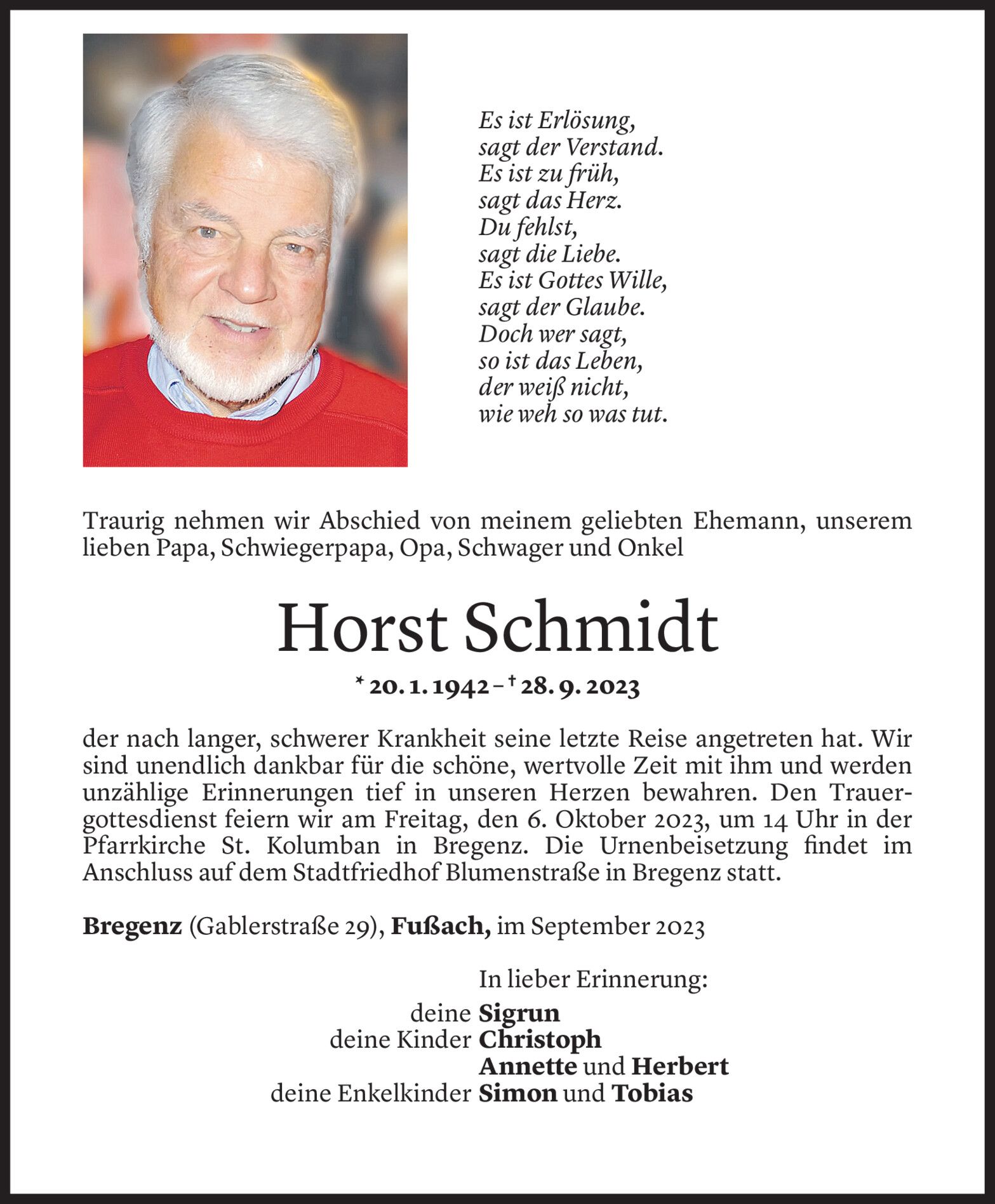 Es ist Erlösung,
sagt der Verstand.
Es ist zu früh,
sagt das Herz.
Du fehlst,
sagt die Liebe.
Es ist Gottes Wille,
sagt der Glaube.
Doch wer sagt,
so ist das Leben,
der weiß nicht,
wie weh so was tut.

Traurig nehmen wir Abschied von meinem geliebten Ehemann, unserem lieben Papa, Schwiegerpapa, Opa, Schwager und Onkel

Horst Schmidt

* 20. 1. 1942 – † 28. 9. 2023

der nach langer, schwerer Krankheit seine letzte Reise angetreten hat. Wir sind unendlich dankbar für die schöne, wertvolle Zeit mit ihm und werden unzählige Erinnerungen tief in unseren Herzen bewahren. Den Trauergottesdienst feiern wir am Freitag, den 6. Oktober 2023, um 14 Uhr in der Pfarrkirche St. Kolumban in Bregenz. Die Urnenbeisetzung findet im Anschluss auf dem Stadtfriedhof Blumenstraße in Bregenz statt.

Bregenz (Gablerstraße 29), Fußach, im September 2023

In lieber Erinnerung:
deine Sigrun
deine Kinder Christoph
Annette und Herbert
deine Enkelkinder Simon und Tobias